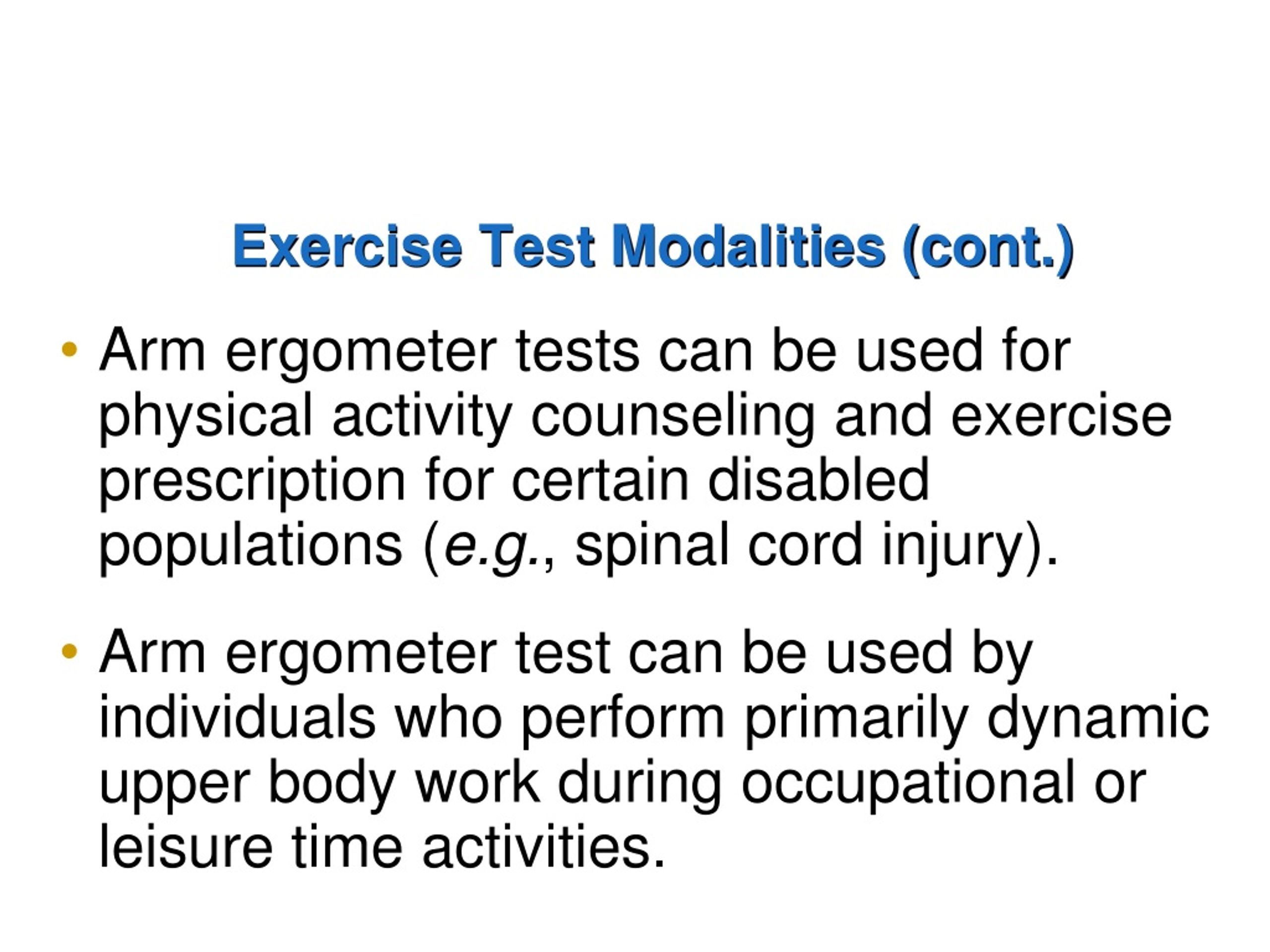 Exercise Test Modalities (cont.)

• Arm ergometer tests can be used for physical activity counseling and exercise prescription for certain disabled populations (e.g., spinal cord injury).

• Arm ergometer test can be used by individuals who perform primarily dynamic upper body work during occupational or leisure time activities.